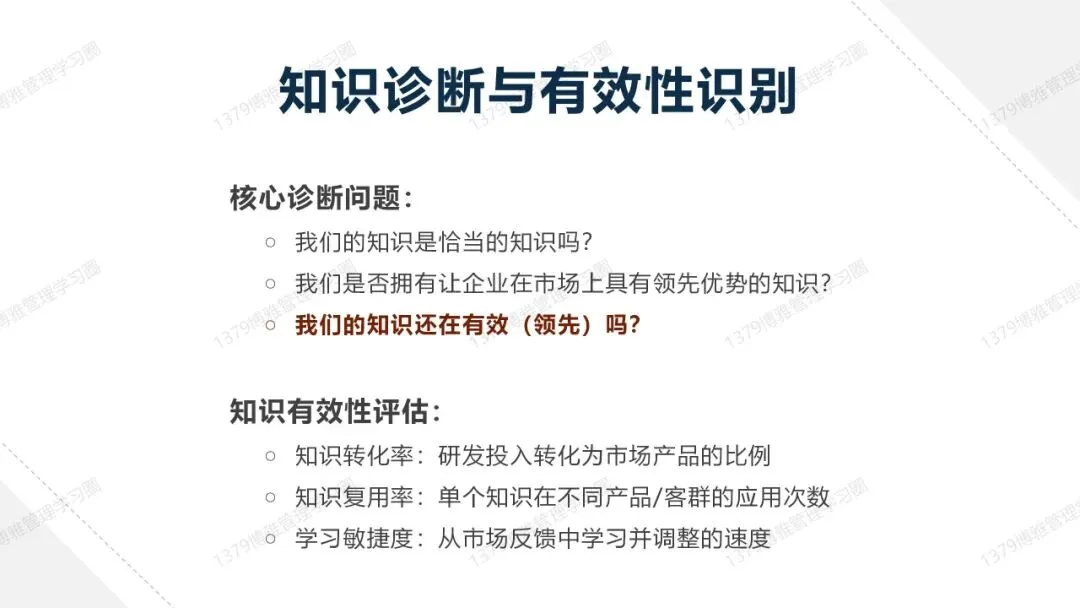 知识诊断与有效性识别

核心诊断问题：

○ 我们的知识是恰当的知识吗？
○ 我们是否拥有让企业在市场上具有领先优势的知识？
○ 我们的知识还在有效（领先）吗？

知识有效性评估：

○ 知识转化率：研发投入转化为市场产品的比例
○ 知识复用率：单个知识在不同产品/客群的应用次数
○ 学习敏捷度：从市场反馈中学习并调整的速度

1379博雅管理学习圈